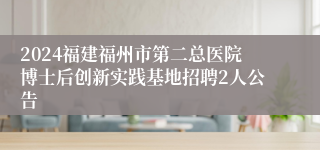 2024福建福州市第二总医院博士后创新实践基地招聘2人公告